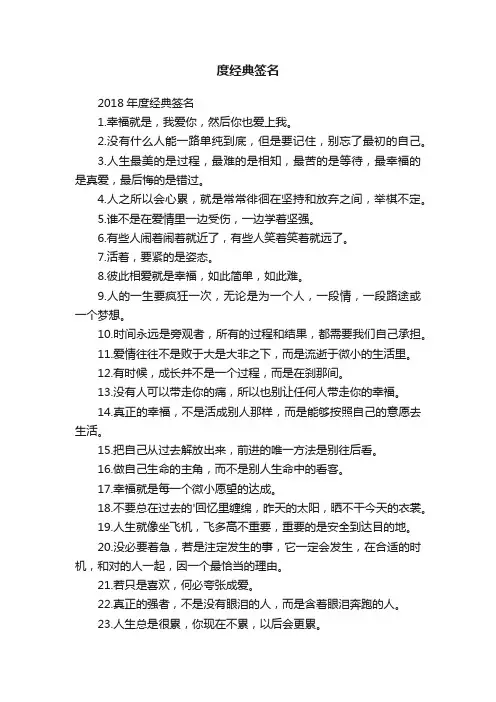 度经典签名

2018 年度经典签名

1.幸福就是，我爱你，然后你也爱上我。

2.没有什么人能一路单纯到底，但是要记住，别忘了最初的自己。

3.人生最美的是过程，最难的是相知，最苦的是等待，最幸福的是真爱，最后悔的是错过。

4.人之所以会心累，就是常常徘徊在坚持和放弃之间，举棋不定。

5.谁不是在爱情里一边受伤，一边学着坚强。

6.有些人闹着闹着就近了，有些人笑着笑着就远了。

7.活着，要紧的是姿态。

8.彼此相爱就是幸福，如此简单，如此难。

9.人的一生要疯狂一次，无论是为一个人，一段情，一段路途或一个梦想。

10.时间永远是旁观者，所有的过程和结果，都需要我们自己承担。

11.爱情往往不是败于大是大非之下，而是流逝于微小的生活里。

12.有时候，成长并不是一个过程，而是在刹那间。

13.没有人可以带走你的痛，所以也别让任何人带走你的幸福。

14.真正的幸福，不是活成别人那样，而是能够按照自己的意愿去生活。

15.把自己从过去解放出来，前进的唯一方法是别往后看。

16.做自己生命的主角，而不是别人生命中的看客。

17.幸福就是每一个微小愿望的达成。

18.不要总在过去的'回忆里缠绵，昨天的太阳，晒不干今天的衣裳。

19.人生就像坐飞机，飞多高不重要，重要的是安全到达目的地。

20.没必要着急，若是注定发生的事，它一定会发生，在合适的时机，和对的人一起，因一个最恰当的理由。

21.若只是喜欢，何必夸张成爱。

22.真正的强者，不是没有眼泪的人，而是含着眼泪奔跑的人。

23.人生总是很累，你现在不累，以后会更累。